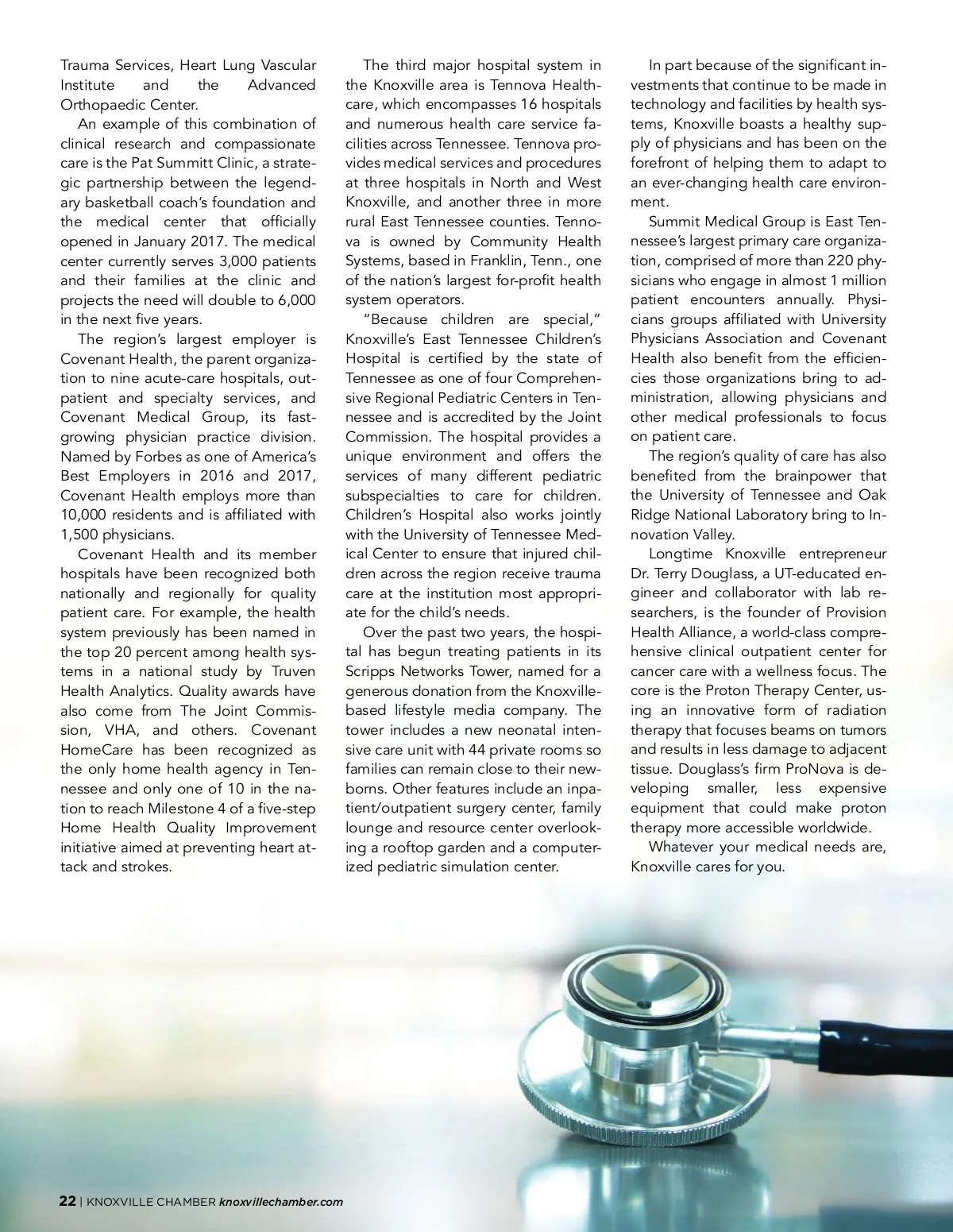 Trauma Services, Heart Lung Vascular Institute and the Advanced Orthopaedic Center.

An example of this combination of clinical research and compassionate care is the Pat Summitt Clinic, a strategic partnership between the legendary basketball coach's foundation and the medical center that officially opened in January 2017. The medical center currently serves 3,000 patients and their families at the clinic and projects the need will double to 6,000 in the next five years.

The region's largest employer is Covenant Health, the parent organization to nine acute-care hospitals, outpatient and specialty services, and Covenant Medical Group, its fast-growing physician practice division. Named by Forbes as one of America's Best Employers in 2016 and 2017, Covenant Health employs more than 10,000 residents and is affiliated with 1,500 physicians.

Covenant Health and its member hospitals have been recognized both nationally and regionally for quality patient care. For example, the health system previously has been named in the top 20 percent among health systems in a national study by Truven Health Analytics. Quality awards have also come from The Joint Commission, VHA, and others. Covenant HomeCare has been recognized as the only home health agency in Tennessee and only one of 10 in the nation to reach Milestone 4 of a five-step Home Health Quality Improvement initiative aimed at preventing heart attack and strokes.

The third major hospital system in the Knoxville area is Tennova Healthcare, which encompasses 16 hospitals and numerous health care service facilities across Tennessee. Tennova provides medical services and procedures at three hospitals in North and West Knoxville, and another three in more rural East Tennessee counties. Tennova is owned by Community Health Systems, based in Franklin, Tenn., one of the nation's largest for-profit health system operators.

"Because children are special," Knoxville's East Tennessee Children's Hospital is certified by the state of Tennessee as one of four Comprehensive Regional Pediatric Centers in Tennessee and is accredited by the Joint Commission. The hospital provides a unique environment and offers the services of many different pediatric subspecialties to care for children. Children's Hospital also works jointly with the University of Tennessee Medical Center to ensure that injured children across the region receive trauma care at the institution most appropriate for the child's needs.

Over the past two years, the hospital has begun treating patients in its Scripps Networks Tower, named for a generous donation from the Knoxville-based lifestyle media company. The tower includes a new neonatal intensive care unit with 44 private rooms so families can remain close to their newborns. Other features include an inpatient/outpatient surgery center, family lounge and resource center overlooking a rooftop garden and a computerized pediatric simulation center.

In part because of the significant investments that continue to be made in technology and facilities by health systems, Knoxville boasts a healthy supply of physicians and has been on the forefront of helping them to adapt to an ever-changing health care environment.

Summit Medical Group is East Tennessee's largest primary care organization, comprised of more than 220 physicians who engage in almost 1 million patient encounters annually. Physicians groups affiliated with University Physicians Association and Covenant Health also benefit from the efficiencies those organizations bring to administration, allowing physicians and other medical professionals to focus on patient care.

The region's quality of care has also benefited from the brainpower that the University of Tennessee and Oak Ridge National Laboratory bring to Innovation Valley.

Longtime Knoxville entrepreneur Dr. Terry Douglass, a UT-educated engineer and collaborator with lab researchers, is the founder of Provision Health Alliance, a world-class comprehensive clinical outpatient center for cancer care with a wellness focus. The core is the Proton Therapy Center, using an innovative form of radiation therapy that focuses beams on tumors and results in less damage to adjacent tissue. Douglass's firm ProNova is developing smaller, less expensive equipment that could make proton therapy more accessible worldwide.

Whatever your medical needs are, Knoxville cares for you.

22 | KNOXVILLE CHAMBER knoxvillechamber.com